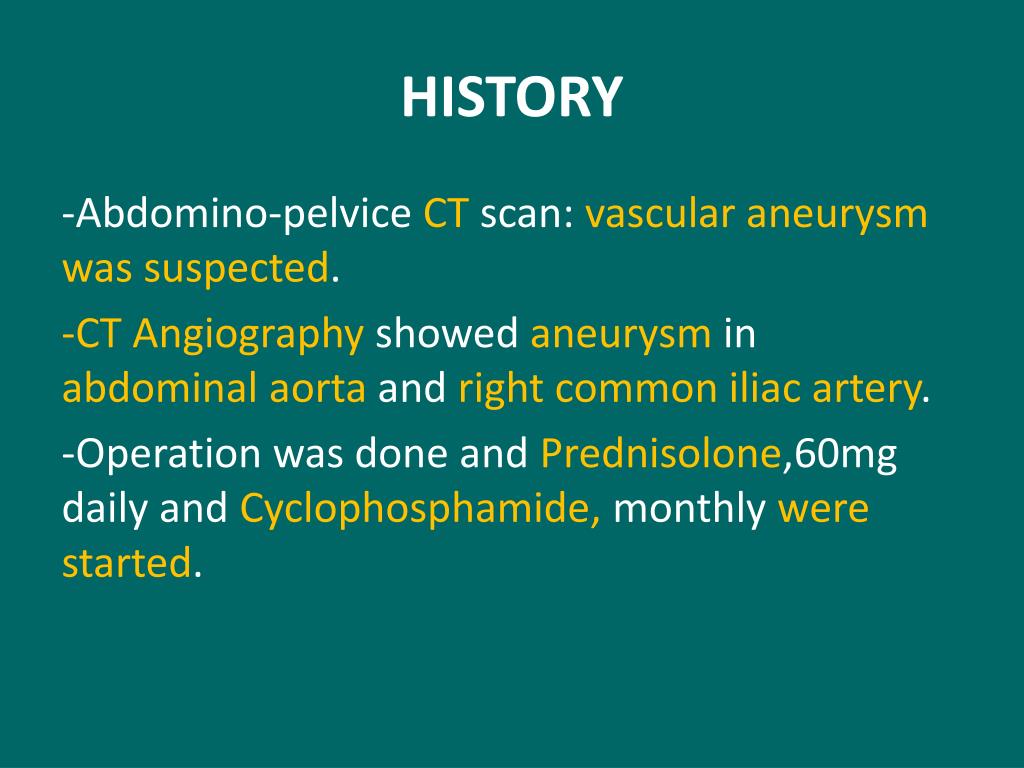 HISTORY

-Abdomino-pelvice CT scan: vascular aneurysm was suspected.

-CT Angiography showed aneurysm in abdominal aorta and right common iliac artery.

-Operation was done and Prednisolone,60mg daily and Cyclophosphamide, monthly were started.